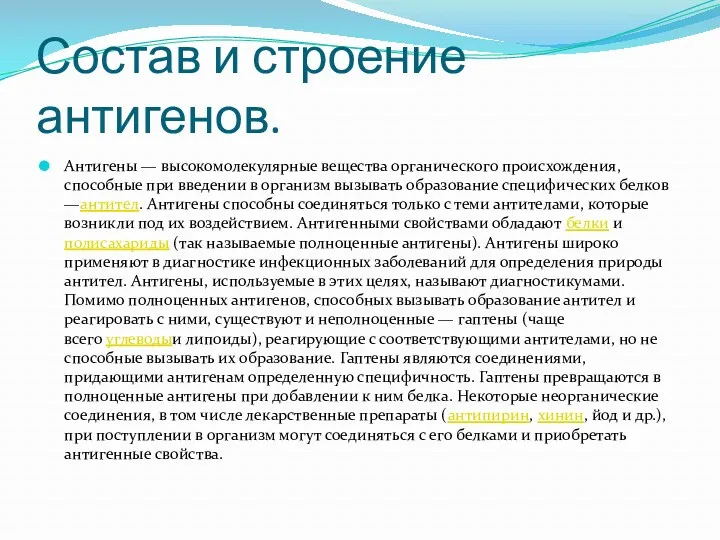 Состав и строение антигенов.

Антигены — высокомолекулярные вещества органического происхождения, способные при введении в организм вызывать образование специфических белков —антител. Антигены способны соединяться только с теми антителами, которые возникли под их воздействием. Антигенными свойствами обладают белки и полисахариды (так называемые полноценные антигены). Антигены широко применяют в диагностике инфекционных заболеваний для определения природы антител. Антигены, используемые в этих целях, называют диагностикумами. Помимо полноценных антигенов, способных вызывать образование антител и реагировать с ними, существуют и неполноценные — гаптены (чаще всего углеводыи липоиды), реагирующие с соответствующими антителами, но не способные вызывать их образование. Гаптены являются соединениями, придающими антигенам определенную специфичность. Гаптены превращаются в полноценные антигены при добавлении к ним белка. Некоторые неорганические соединения, в том числе лекарственные препараты (антипирин, хинин, йод и др.), при поступлении в организм могут соединяться с его белками и приобретать антигенные свойства.